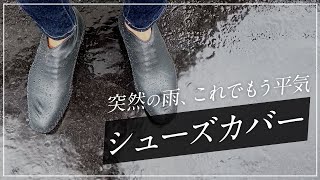 突然の雨、これでもう平気

シューズカバー